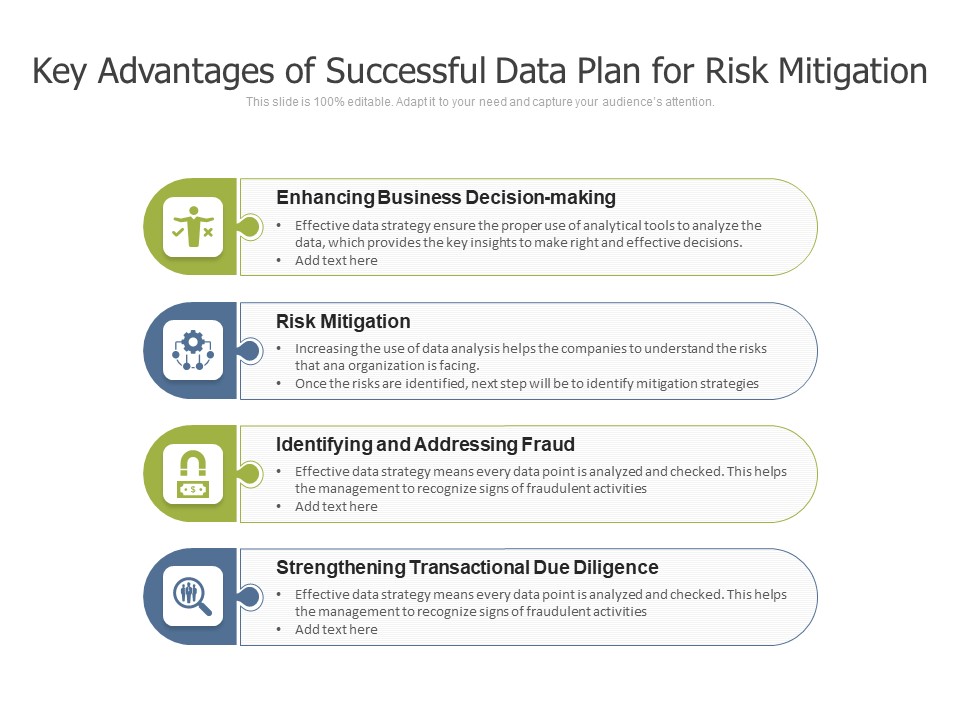 Key Advantages of Successful Data Plan for Risk Mitigation

This slide is 100% editable. Adapt it to your need and capture your audience's attention.

Enhancing Business Decision-making

• Effective data strategy ensure the proper use of analytical tools to analyze the data, which provides the key insights to make right and effective decisions.
• Add text here

Risk Mitigation

• Increasing the use of data analysis helps the companies to understand the risks that ana organization is facing.
• Once the risks are identified, next step will be to identify mitigation strategies

Identifying and Addressing Fraud

• Effective data strategy means every data point is analyzed and checked. This helps the management to recognize signs of fraudulent activities
• Add text here

Strengthening Transactional Due Diligence

• Effective data strategy means every data point is analyzed and checked. This helps the management to recognize signs of fraudulent activities
• Add text here